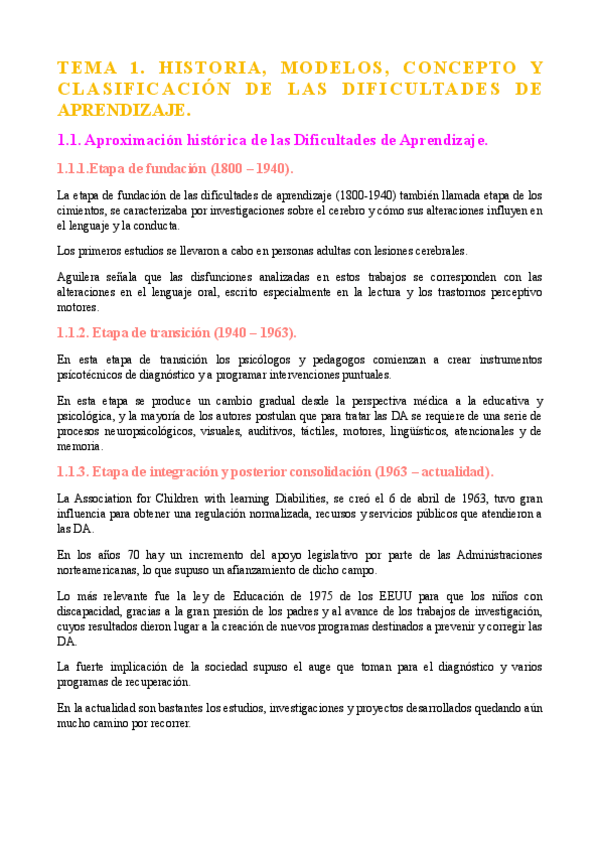 TEMA 1. HISTORIA, MODELOS, CONCEPTO Y CLASIFICACIÓN DE LAS DIFICULTADES DE APRENDIZAJE.

1.1. Aproximación histórica de las Dificultades de Aprendizaje.

1.1.1.Etapa de fundación (1800 – 1940).

La etapa de fundación de las dificultades de aprendizaje (1800-1940) también llamada etapa de los cimientos, se caracterizaba por investigaciones sobre el cerebro y cómo sus alteraciones influyen en el lenguaje y la conducta.

Los primeros estudios se llevaron a cabo en personas adultas con lesiones cerebrales.

Aguilera señala que las disfunciones analizadas en estos trabajos se corresponden con las alteraciones en el lenguaje oral, escrito especialmente en la lectura y los trastornos perceptivo motores.

1.1.2. Etapa de transición (1940 – 1963).

En esta etapa de transición los psicólogos y pedagogos comienzan a crear instrumentos psicotécnicos de diagnóstico y a programar intervenciones puntuales.

En esta etapa se produce un cambio gradual desde la perspectiva médica a la educativa y psicológica, y la mayoría de los autores postulan que para tratar las DA se requiere de una serie de procesos neuropsicológicos, visuales, auditivos, táctiles, motores, lingüísticos, atencionales y de memoria.

1.1.3. Etapa de integración y posterior consolidación (1963 – actualidad).

La Association for Children with learning Diabilities, se creó el 6 de abril de 1963, tuvo gran influencia para obtener una regulación normalizada, recursos y servicios públicos que atendieron a las DA.

En los años 70 hay un incremento del apoyo legislativo por parte de las Administraciones norteamericanas, lo que supuso un afianzamiento de dicho campo.

Lo más relevante fue la ley de Educación de 1975 de los EEUU para que los niños con discapacidad, gracias a la gran presión de los padres y al avance de los trabajos de investigación, cuyos resultados dieron lugar a la creación de nuevos programas destinados a prevenir y corregir las DA.

La fuerte implicación de la sociedad supuso el auge que toman para el diagnóstico y varios programas de recuperación.

En la actualidad son bastantes los estudios, investigaciones y proyectos desarrollados quedando aún mucho camino por recorrer.